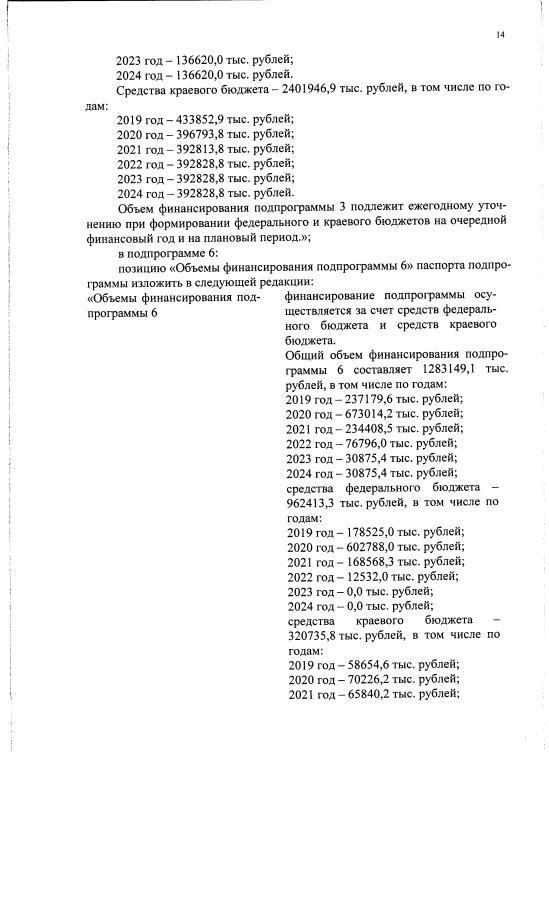 14

2023 год – 136620,0 тыс. рублей;
2024 год – 136620,0 тыс. рублей.
Средства краевого бюджета – 2401946,9 тыс. рублей, в том числе по годам:
2019 год – 433852,9 тыс. рублей;
2020 год – 396793,8 тыс. рублей;
2021 год – 392813,8 тыс. рублей;
2022 год – 392828,8 тыс. рублей;
2023 год – 392828,8 тыс. рублей;
2024 год – 392828,8 тыс. рублей.
Объем финансирования подпрограммы 3 подлежит ежегодному уточнению при формировании федерального и краевого бюджетов на очередной финансовый год и на плановый период.»;
в подпрограмме 6:
позицию «Объемы финансирования подпрограммы 6» паспорта подпрограммы изложить в следующей редакции:

«Объемы финансирования подпрограммы 6

финансирование подпрограммы осуществляется за счет средств федерального бюджета и средств краевого бюджета.
Общий объем финансирования подпрограммы 6 составляет 1283149,1 тыс. рублей, в том числе по годам:
2019 год – 237179,6 тыс. рублей;
2020 год – 673014,2 тыс. рублей;
2021 год – 234408,5 тыс. рублей;
2022 год – 76796,0 тыс. рублей;
2023 год – 30875,4 тыс. рублей;
2024 год – 30875,4 тыс. рублей;
средства федерального бюджета – 962413,3 тыс. рублей, в том числе по годам:
2019 год – 178525,0 тыс. рублей;
2020 год – 602788,0 тыс. рублей;
2021 год – 168568,3 тыс. рублей;
2022 год – 12532,0 тыс. рублей;
2023 год – 0,0 тыс. рублей;
2024 год – 0,0 тыс. рублей;
средства краевого бюджета – 320735,8 тыс. рублей, в том числе по годам:
2019 год – 58654,6 тыс. рублей;
2020 год – 70226,2 тыс. рублей;
2021 год – 65840,2 тыс. рублей;